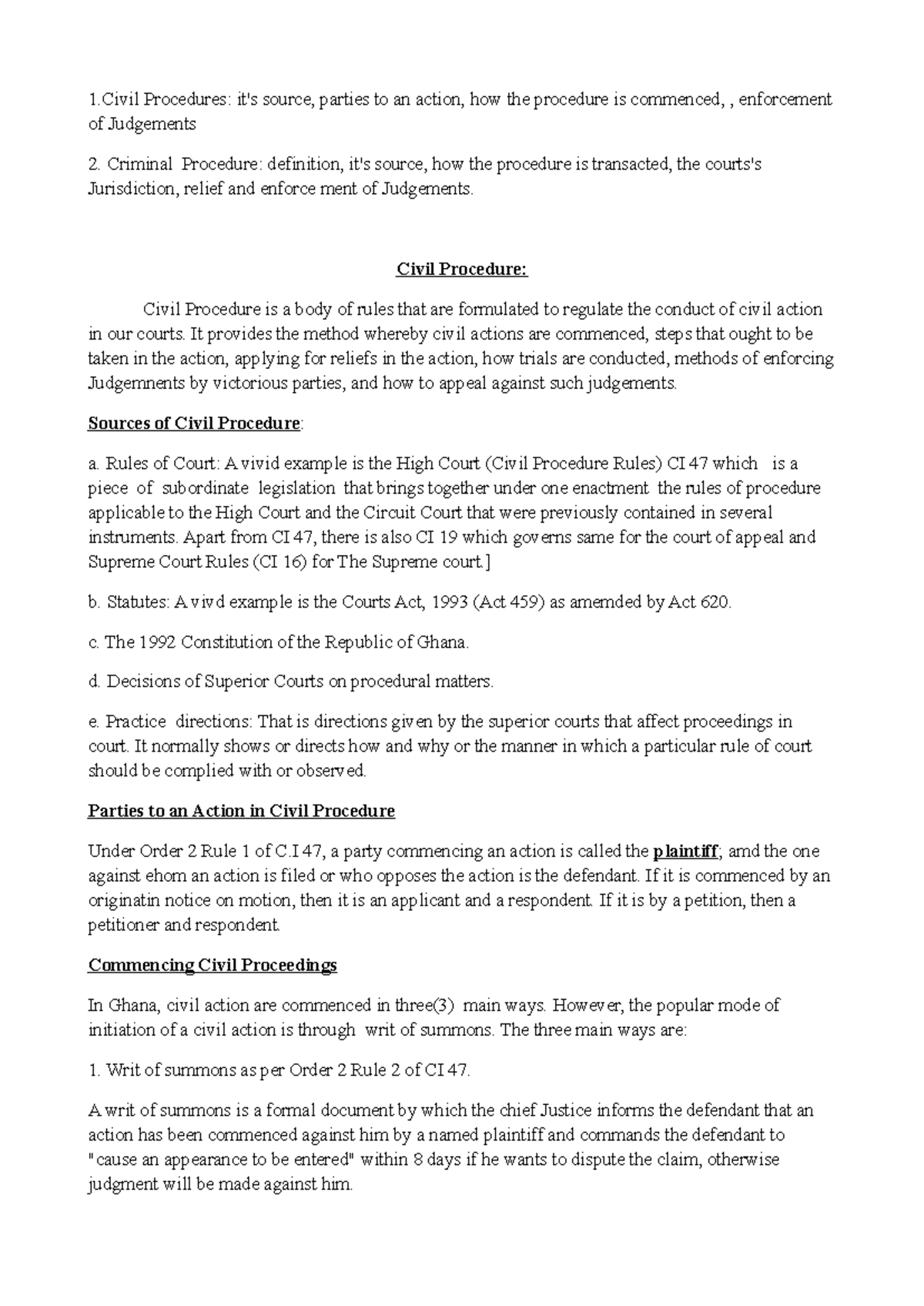 1.Civil Procedures: it's source, parties to an action, how the procedure is commenced, , enforcement of Judgements

2. Criminal Procedure: definition, it's source, how the procedure is transacted, the courts's Jurisdiction, relief and enforce ment of Judgements.

Civil Procedure:

Civil Procedure is a body of rules that are formulated to regulate the conduct of civil action in our courts. It provides the method whereby civil actions are commenced, steps that ought to be taken in the action, applying for reliefs in the action, how trials are conducted, methods of enforcing Judgemnents by victorious parties, and how to appeal against such judgements.

Sources of Civil Procedure:

a. Rules of Court: A vivid example is the High Court (Civil Procedure Rules) CI 47 which is a piece of subordinate legislation that brings together under one enactment the rules of procedure applicable to the High Court and the Circuit Court that were previously contained in several instruments. Apart from CI 47, there is also CI 19 which governs same for the court of appeal and Supreme Court Rules (CI 16) for The Supreme court.]

b. Statutes: A vivd example is the Courts Act, 1993 (Act 459) as amemded by Act 620.

c. The 1992 Constitution of the Republic of Ghana.

d. Decisions of Superior Courts on procedural matters.

e. Practice directions: That is directions given by the superior courts that affect proceedings in court. It normally shows or directs how and why or the manner in which a particular rule of court should be complied with or observed.

Parties to an Action in Civil Procedure

Under Order 2 Rule 1 of C.I 47, a party commencing an action is called the plaintiff; amd the one against ehom an action is filed or who opposes the action is the defendant. If it is commenced by an originatin notice on motion, then it is an applicant and a respondent. If it is by a petition, then a petitioner and respondent.

Commencing Civil Proceedings

In Ghana, civil action are commenced in three(3) main ways. However, the popular mode of initiation of a civil action is through writ of summons. The three main ways are:

1. Writ of summons as per Order 2 Rule 2 of CI 47.

A writ of summons is a formal document by which the chief Justice informs the defendant that an action has been commenced against him by a named plaintiff and commands the defendant to "cause an appearance to be entered" within 8 days if he wants to dispute the claim, otherwise judgment will be made against him.